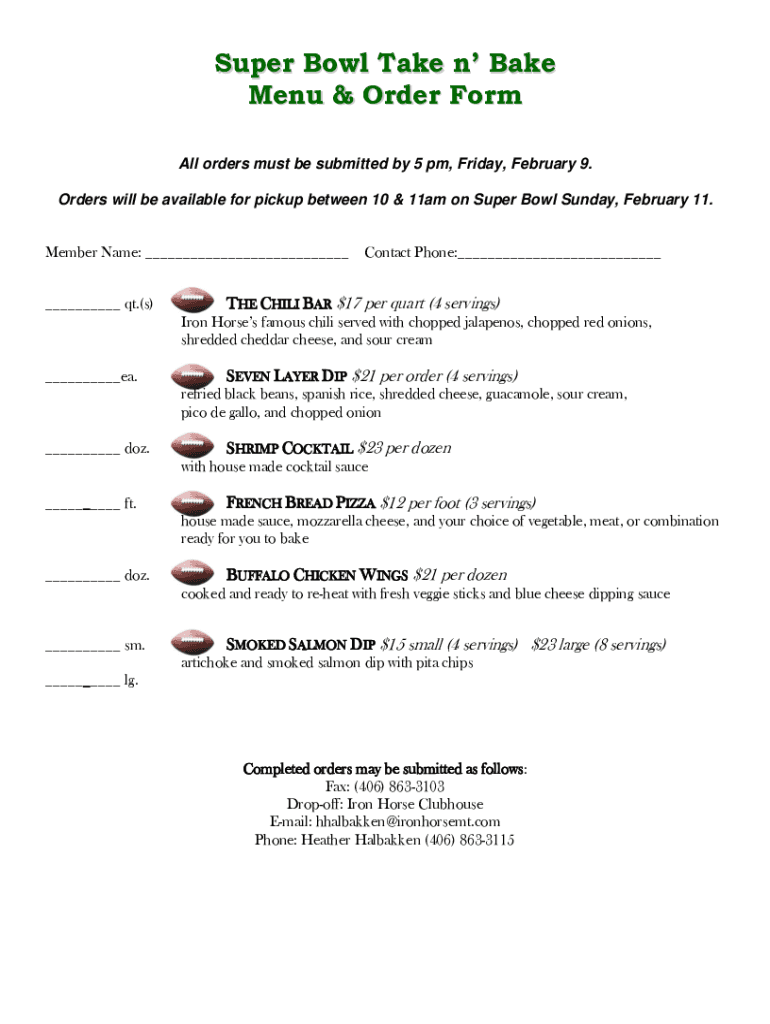 Super Bowl Take n' Bake
Menu & Order Form

All orders must be submitted by 5 pm, Friday, February 9.

Orders will be available for pickup between 10 & 11am on Super Bowl Sunday, February 11.

Member Name: ___________________________ Contact Phone:___________________________

__________ qt.(s) THE CHILI BAR $17 per quart (4 servings)
Iron Horse's famous chili served with chopped jalapenos, chopped red onions, shredded cheddar cheese, and sour cream

__________ea. SEVEN LAYER DIP $21 per order (4 servings)
refried black beans, spanish rice, shredded cheese, guacamole, sour cream, pico de gallo, and chopped onion

__________ doz. SHRIMP COCKTAIL $23 per dozen
with house made cocktail sauce

__________ ft. FRENCH BREAD PIZZA $12 per foot (3 servings)
house made sauce, mozzarella cheese, and your choice of vegetable, meat, or combination ready for you to bake

__________ doz. BUFFALO CHICKEN WINGS $21 per dozen
cooked and ready to re-heat with fresh veggie sticks and blue cheese dipping sauce

__________ sm. SMOKED SALMON DIP $15 small (4 servings) $23 large (8 servings)
artichoke and smoked salmon dip with pita chips
__________ lg.

Completed orders may be submitted as follows:
Fax: (406) 863-3103
Drop-off: Iron Horse Clubhouse
E-mail: hhalbakken@ironhorsemt.com
Phone: Heather Halbakken (406) 863-3115